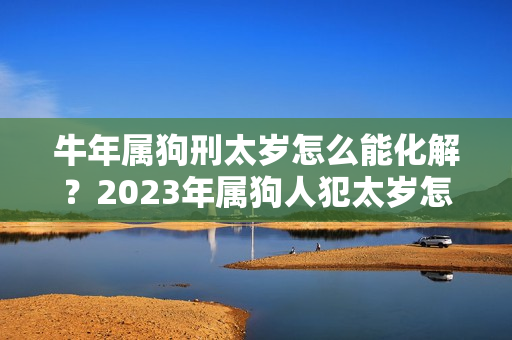 牛年属狗刑太岁怎么能化解？2023年属狗人犯太岁怎